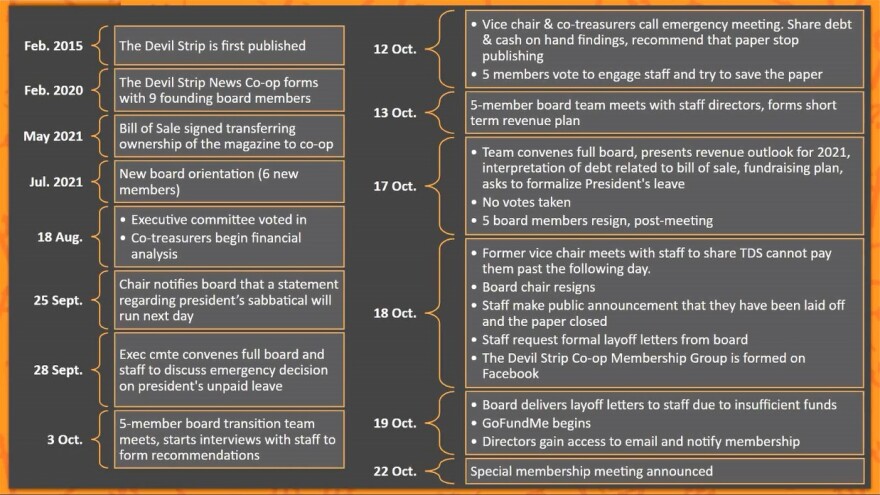 Feb. 2015
The Devil Strip is first published

Feb. 2020
The Devil Strip News Co-op forms with 9 founding board members

May 2021
Bill of Sale signed transferring ownership of the magazine to co-op

Jul. 2021
New board orientation (6 new members)

18 Aug.
• Executive committee voted in
• Co-treasurers begin financial analysis

25 Sept.
Chair notifies board that a statement regarding president's sabbatical will run next day

28 Sept.
Exec cmte convenes full board and staff to discuss emergency decision on president's unpaid leave

3 Oct.
5-member board transition team meets, starts interviews with staff to form recommendations

12 Oct.
• Vice chair & co-treasurers call emergency meeting. Share debt & cash on hand findings, recommend that paper stop publishing
• 5 members vote to engage staff and try to save the paper

13 Oct.
5-member board team meets with staff directors, forms short term revenue plan

17 Oct.
• Team convenes full board, presents revenue outlook for 2021, interpretation of debt related to bill of sale, fundraising plan, asks to formalize President's leave
• No votes taken
• 5 board members resign, post-meeting

18 Oct.
• Former vice chair meets with staff to share TDS cannot pay them past the following day.
• Board chair resigns
• Staff make public announcement that they have been laid off and the paper closed
• Staff request formal layoff letters from board
• The Devil Strip Co-op Membership Group is formed on Facebook

19 Oct.
• Board delivers layoff letters to staff due to insufficient funds
• GoFundMe begins
• Directors gain access to email and notify membership

22 Oct.
Special membership meeting announced